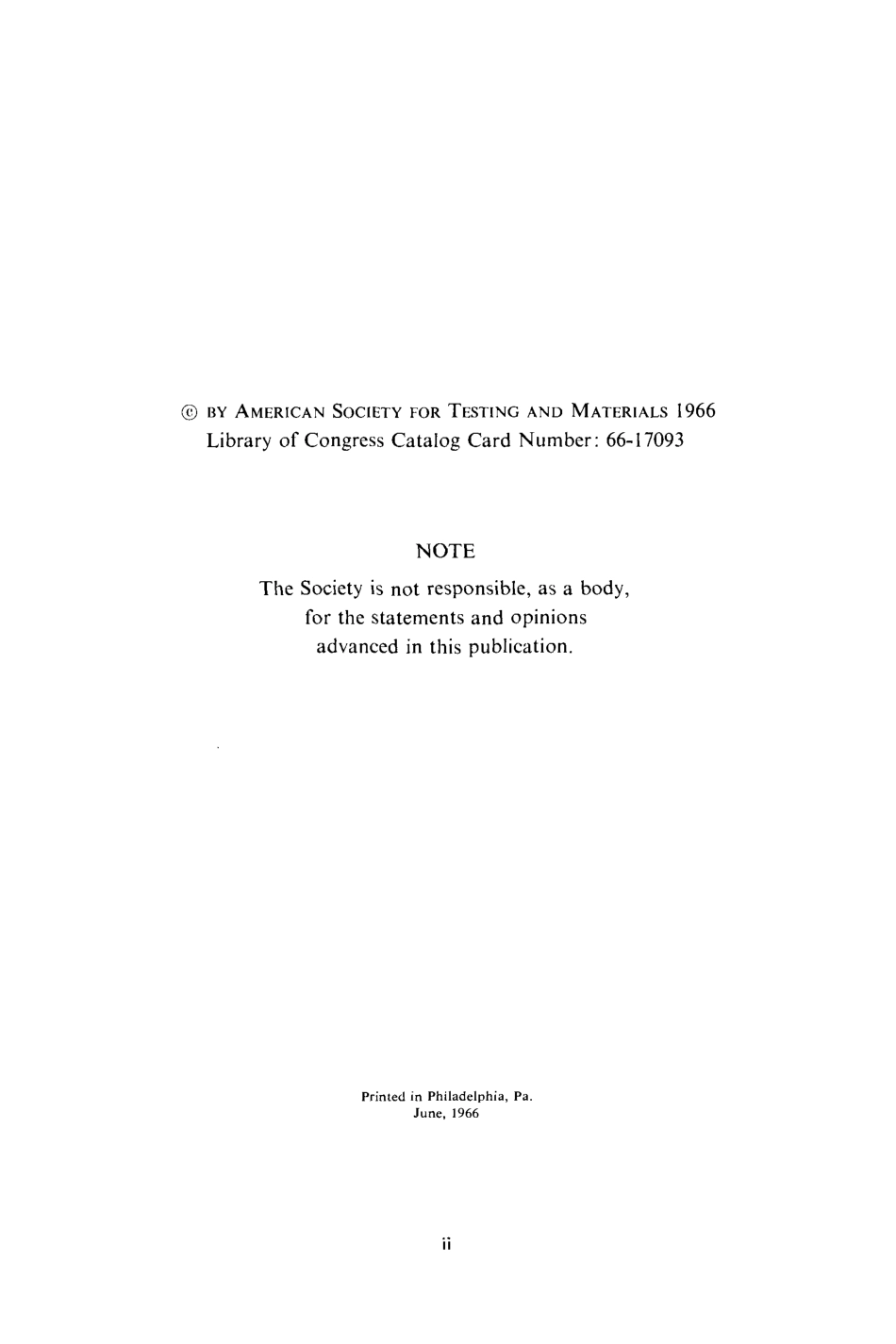 © BY AMERICAN SOCIETY FOR TESTING AND MATERIALS 1966
Library of Congress Catalog Card Number: 66-17093

NOTE

The Society is not responsible, as a body, for the statements and opinions advanced in this publication.

Printed in Philadelphia, Pa.
June, 1966

ii